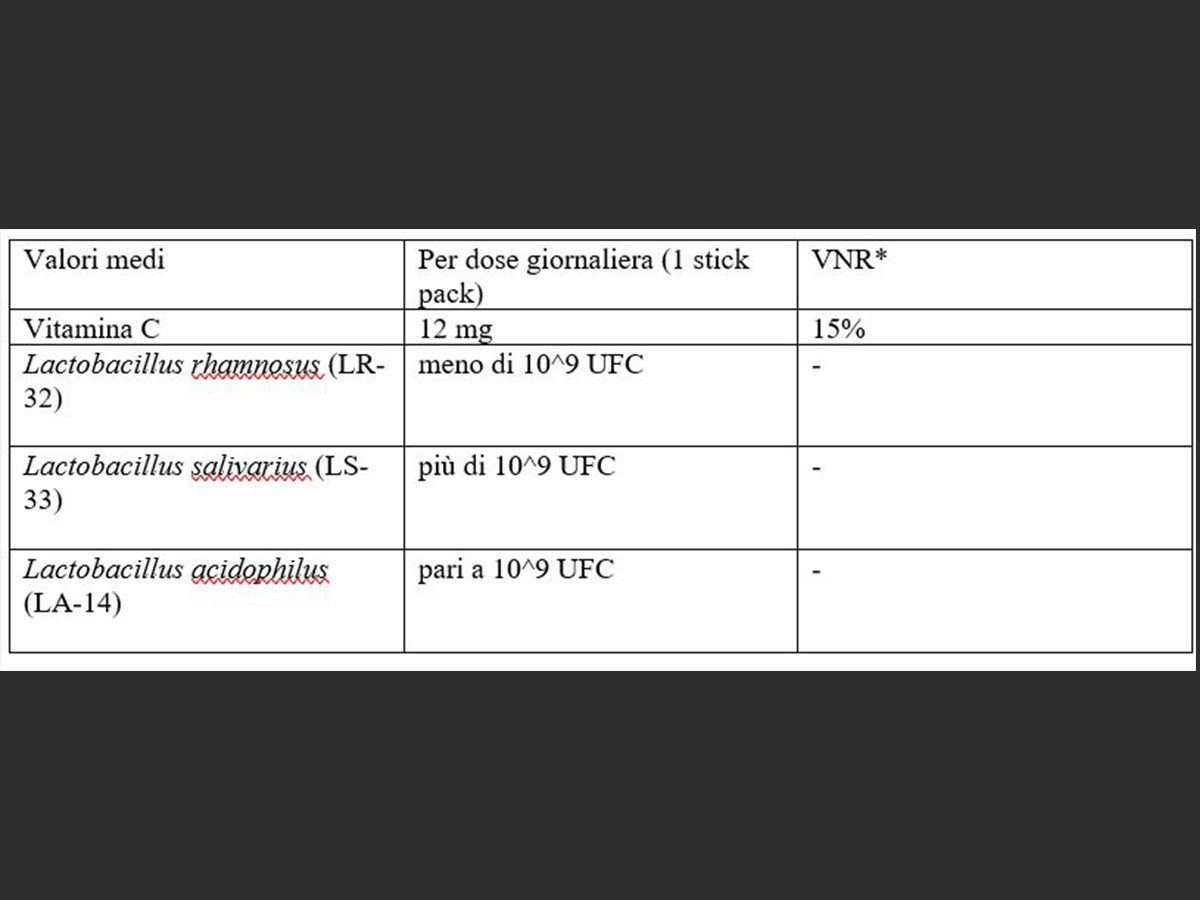 | Valori medi | Per dose giornaliera (1 stick pack) | VNR* |
|---|---|---|
| Vitamina C | 12 mg | 15% |
| Lactobacillus rhamnosus (LR-32) | meno di 10^9 UFC | - |
| Lactobacillus salivarius (LS-33) | più di 10^9 UFC | - |
| Lactobacillus acidophilus (LA-14) | pari a 10^9 UFC | - |